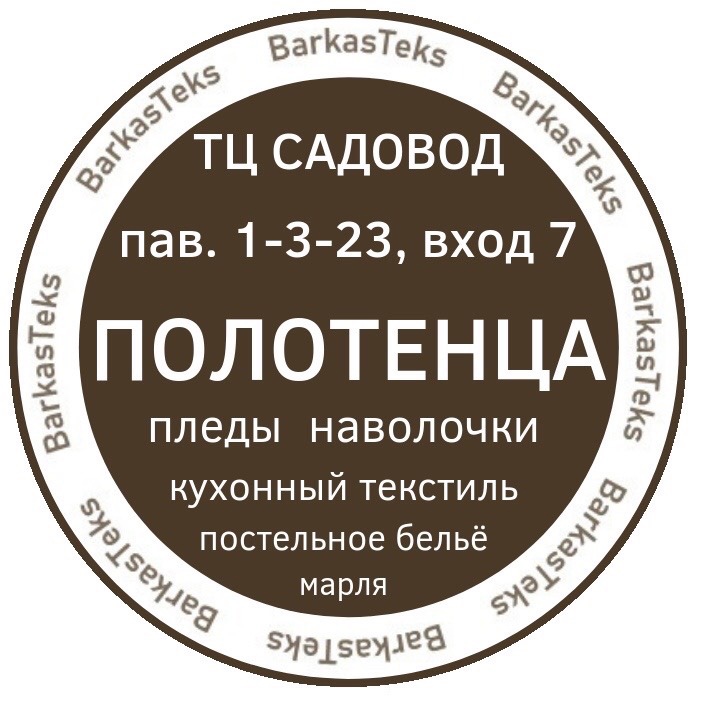 BarkasTeks BarkasTeks BarkasTeks BarkasTeks BarkasTeks BarkasTeks BarkasTeks BarkasTeks

ТЦ САДОВОД
пав. 1-3-23, вход 7
ПОЛОТЕНЦА
пледы наволочки
кухонный текстиль
постельное бельё
марля